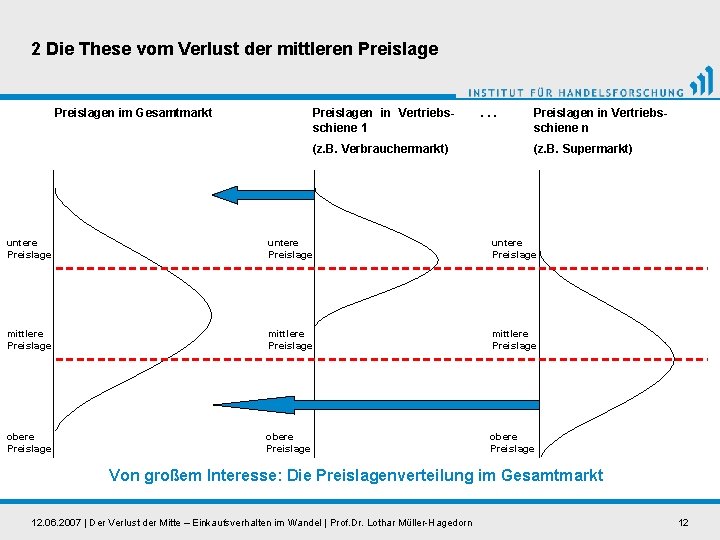 2 Die These vom Verlust der mittleren Preislage

INSTITUT FÜR HANDELSFORSCHUNG

Preislagen im Gesamtmarkt

Preislagen in Vertriebsschiene 1

(z.B. Verbrauchermarkt)

. . .

Preislagen in Vertriebsschiene n

(z.B. Supermarkt)

untere Preislage

mittlere Preislage

obere Preislage

untere Preislage

mittlere Preislage

obere Preislage

untere Preislage

mittlere Preislage

obere Preislage

Von großem Interesse: Die Preislagenverteilung im Gesamtmarkt

12.06.2007 | Der Verlust der Mitte – Einkaufsverhalten im Wandel | Prof.Dr. Lothar Müller-Hagedorn

12